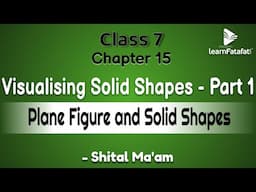 Class 7
Chapter 15

learnFatafat

Visualising Solid Shapes - Part 1

Plane Figure and Solid Shapes

- Shital Ma'am